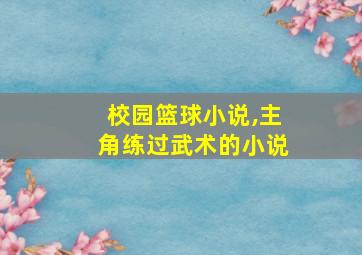 校园篮球小说,主角练过武术的小说